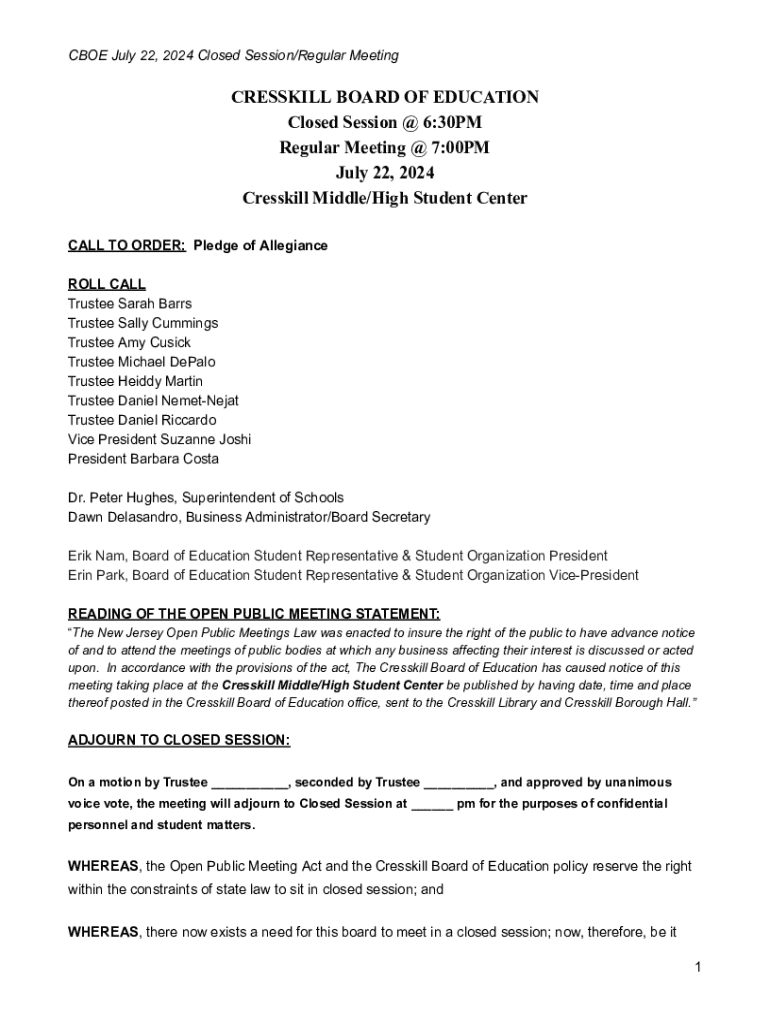 CBOE July 22, 2024 Closed Session/Regular Meeting

CRESSKILL BOARD OF EDUCATION
Closed Session @ 6:30PM
Regular Meeting @ 7:00PM
July 22, 2024
Cresskill Middle/High Student Center

CALL TO ORDER: Pledge of Allegiance

ROLL CALL
Trustee Sarah Barrs
Trustee Sally Cummings
Trustee Amy Cusick
Trustee Michael DePalo
Trustee Heiddy Martin
Trustee Daniel Nemet-Nejat
Trustee Daniel Riccardo
Vice President Suzanne Joshi
President Barbara Costa

Dr. Peter Hughes, Superintendent of Schools
Dawn Delasandro, Business Administrator/Board Secretary

Erik Nam, Board of Education Student Representative & Student Organization President
Erin Park, Board of Education Student Representative & Student Organization Vice-President

READING OF THE OPEN PUBLIC MEETING STATEMENT:
"The New Jersey Open Public Meetings Law was enacted to insure the right of the public to have advance notice of and to attend the meetings of public bodies at which any business affecting their interest is discussed or acted upon. In accordance with the provisions of the act, The Cresskill Board of Education has caused notice of this meeting taking place at the Cresskill Middle/High Student Center be published by having date, time and place thereof posted in the Cresskill Board of Education office, sent to the Cresskill Library and Cresskill Borough Hall."

ADJOURN TO CLOSED SESSION:

On a motion by Trustee __________, seconded by Trustee _________, and approved by unanimous voice vote, the meeting will adjourn to Closed Session at ______ pm for the purposes of confidential personnel and student matters.

WHEREAS, the Open Public Meeting Act and the Cresskill Board of Education policy reserve the right within the constraints of state law to sit in closed session; and

WHEREAS, there now exists a need for this board to meet in a closed session; now, therefore, be it

1